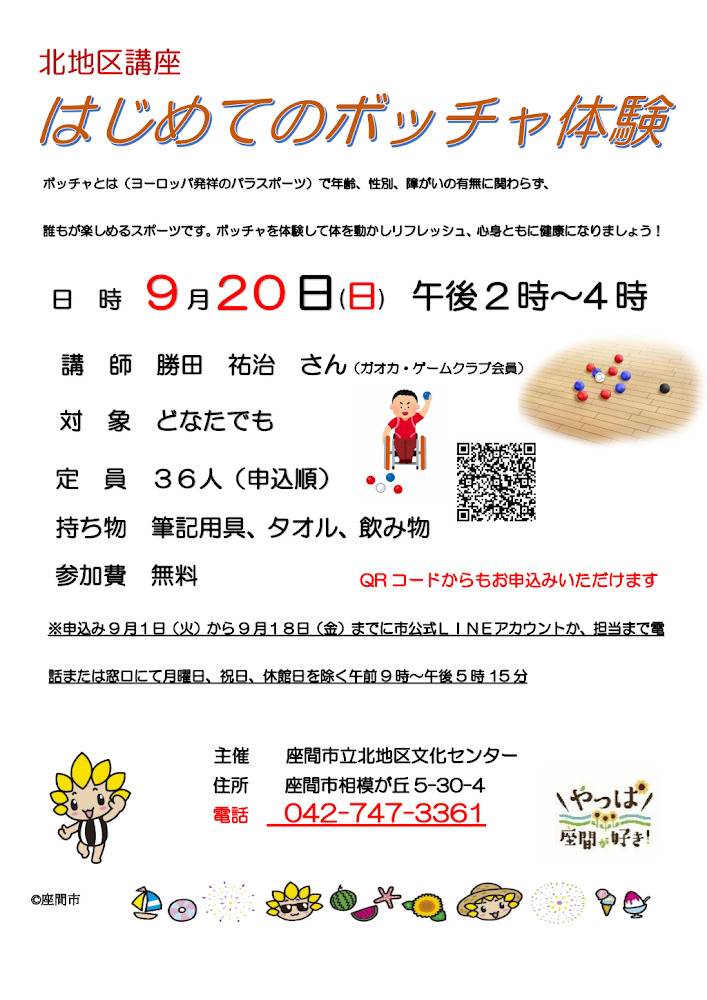 北地区講座

はじめてのボッチャ体験

ボッチャとは（ヨーロッパ発祥のパラスポーツ）で年齢、性別、障がいの有無に関わらず、誰もが楽しめるスポーツです。ボッチャを体験して体を動かしリフレッシュ、心身ともに健康になりましょう！

日 時 9月20日(日) 午後2時～4時

講 師 勝田 祐治 さん（ガオカ・ゲームクラブ会員）

対 象 どなたでも

定 員 36人（申込順）

持ち物 筆記用具、タオル、飲み物

参加費 無料

QRコードからもお申込みいただけます

※申込み9月1日（火）から9月18日（金）までに市公式LINEアカウントか、担当まで電話または窓口にて月曜日、祝日、休館日を除く午前9時～午後5時15分

主催 座間市立北地区文化センター
住所 座間市相模が丘5-30-4
電話 042-747-3361

やっぱ座間が好き！

©座間市